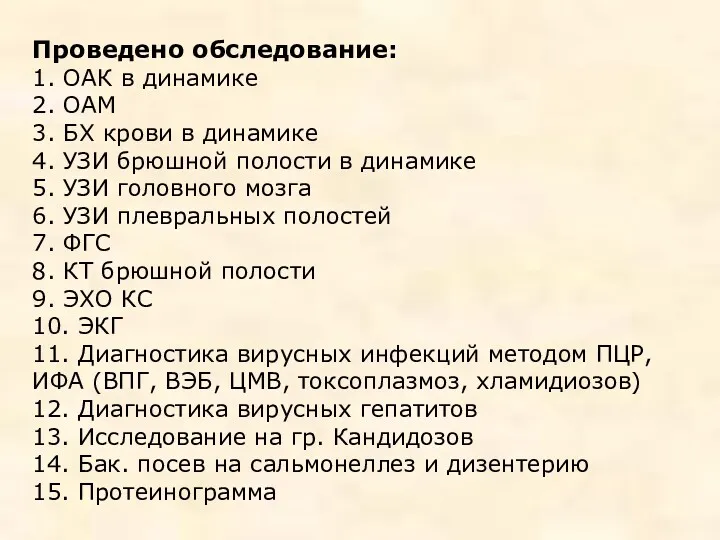 Проведено обследование:
1. ОАК в динамике
2. ОАМ
3. БХ крови в динамике
4. УЗИ брюшной полости в динамике
5. УЗИ головного мозга
6. УЗИ плевральных полостей
7. ФГС
8. КТ брюшной полости
9. ЭХО КС
10. ЭКГ
11. Диагностика вирусных инфекций методом ПЦР, ИФА (ВПГ, ВЭБ, ЦМВ, токсоплазмоз, хламидиозов)
12. Диагностика вирусных гепатитов
13. Исследование на гр. Кандидозов
14. Бак. посев на сальмонеллез и дизентерию
15. Протеинограмма